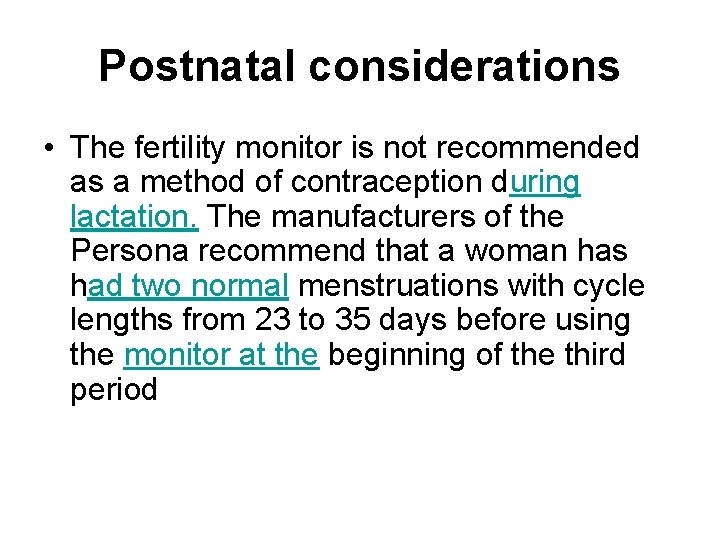 Postnatal considerations

• The fertility monitor is not recommended as a method of contraception during lactation. The manufacturers of the Persona recommend that a woman has had two normal menstruations with cycle lengths from 23 to 35 days before using the monitor at the beginning of the third period